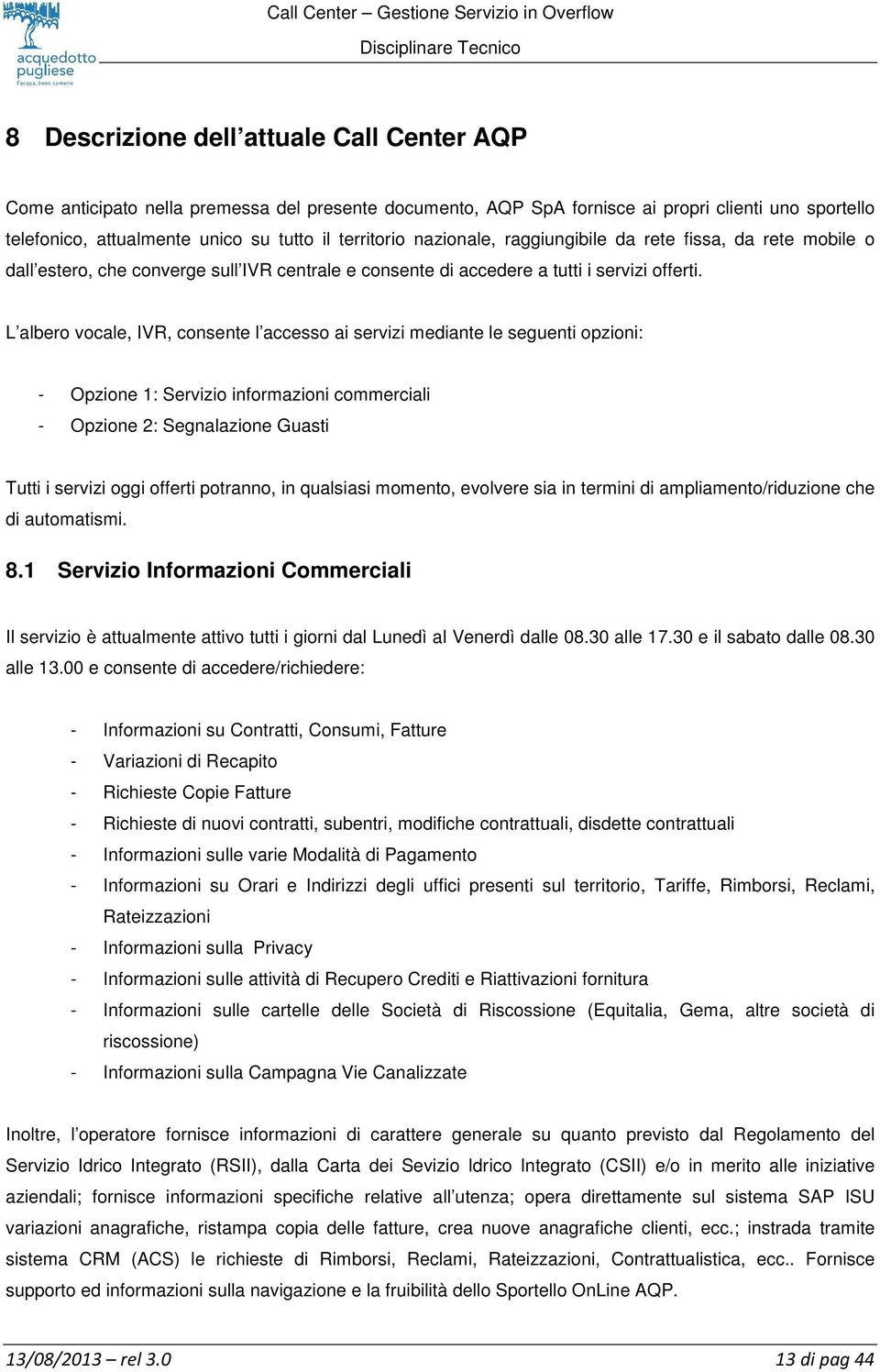 acquedotto pugliese
l'acqua, bene comune

Call Center – Gestione Servizio in Overflow
Disciplinare Tecnico

8 Descrizione dell'attuale Call Center AQP

Come anticipato nella premessa del presente documento, AQP SpA fornisce ai propri clienti uno sportello telefonico, attualmente unico su tutto il territorio nazionale, raggiungibile da rete fissa, da rete mobile o dall'estero, che converge sull'IVR centrale e consente di accedere a tutti i servizi offerti.

L'albero vocale, IVR, consente l'accesso ai servizi mediante le seguenti opzioni:

- Opzione 1: Servizio informazioni commerciali
- Opzione 2: Segnalazione Guasti

Tutti i servizi oggi offerti potranno, in qualsiasi momento, evolvere sia in termini di ampliamento/riduzione che di automatismi.

8.1 Servizio Informazioni Commerciali

Il servizio è attualmente attivo tutti i giorni dal Lunedì al Venerdì dalle 08.30 alle 17.30 e il sabato dalle 08.30 alle 13.00 e consente di accedere/richiedere:

- Informazioni su Contratti, Consumi, Fatture
- Variazioni di Recapito
- Richieste Copie Fatture
- Richieste di nuovi contratti, subentri, modifiche contrattuali, disdette contrattuali
- Informazioni sulle varie Modalità di Pagamento
- Informazioni su Orari e Indirizzi degli uffici presenti sul territorio, Tariffe, Rimborsi, Reclami, Rateizzazioni
- Informazioni sulla Privacy
- Informazioni sulle attività di Recupero Crediti e Riattivazioni fornitura
- Informazioni sulle cartelle delle Società di Riscossione (Equitalia, Gema, altre società di riscossione)
- Informazioni sulla Campagna Vie Canalizzate

Inoltre, l'operatore fornisce informazioni di carattere generale su quanto previsto dal Regolamento del Servizio Idrico Integrato (RSII), dalla Carta dei Sevizio Idrico Integrato (CSII) e/o in merito alle iniziative aziendali; fornisce informazioni specifiche relative all'utenza; opera direttamente sul sistema SAP ISU variazioni anagrafiche, ristampa copia delle fatture, crea nuove anagrafiche clienti, ecc.; instrada tramite sistema CRM (ACS) le richieste di Rimborsi, Reclami, Rateizzazioni, Contrattualistica, ecc.. Fornisce supporto ed informazioni sulla navigazione e la fruibilità dello Sportello OnLine AQP.

13/08/2013 – rel 3.0
13 di pag 44